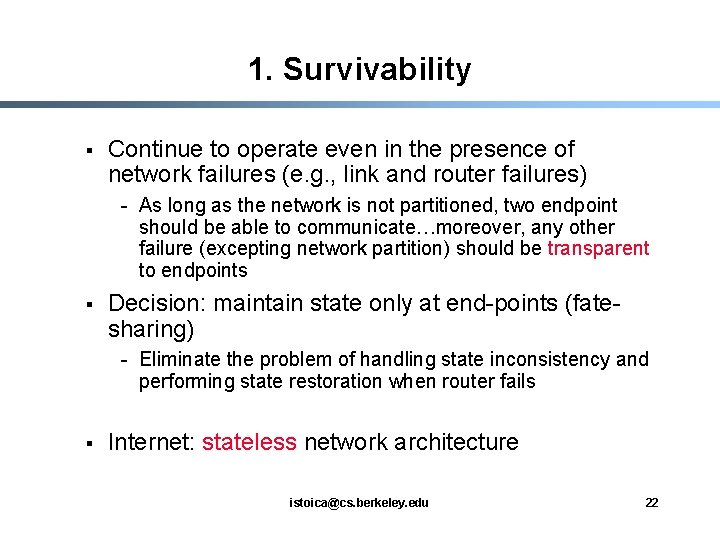 1. Survivability

▪ Continue to operate even in the presence of network failures (e.g., link and router failures)

- As long as the network is not partitioned, two endpoint should be able to communicate…moreover, any other failure (excepting network partition) should be transparent to endpoints

▪ Decision: maintain state only at end-points (fate-sharing)

- Eliminate the problem of handling state inconsistency and performing state restoration when router fails

▪ Internet: stateless network architecture

istoica@cs.berkeley.edu

22